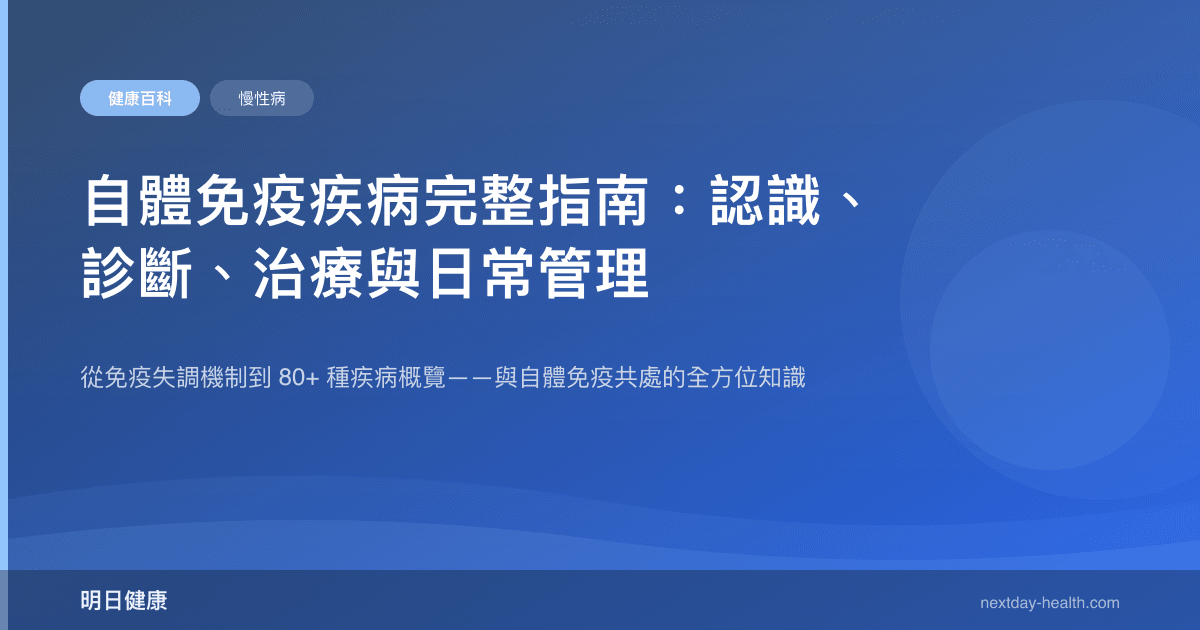 健康百科

慢性病

自體免疫疾病完整指南：認識、診斷、治療與日常管理

從免疫失調機制到 80+ 種疾病概覽——與自體免疫共處的全方位知識

明日健康

nextday-health.com